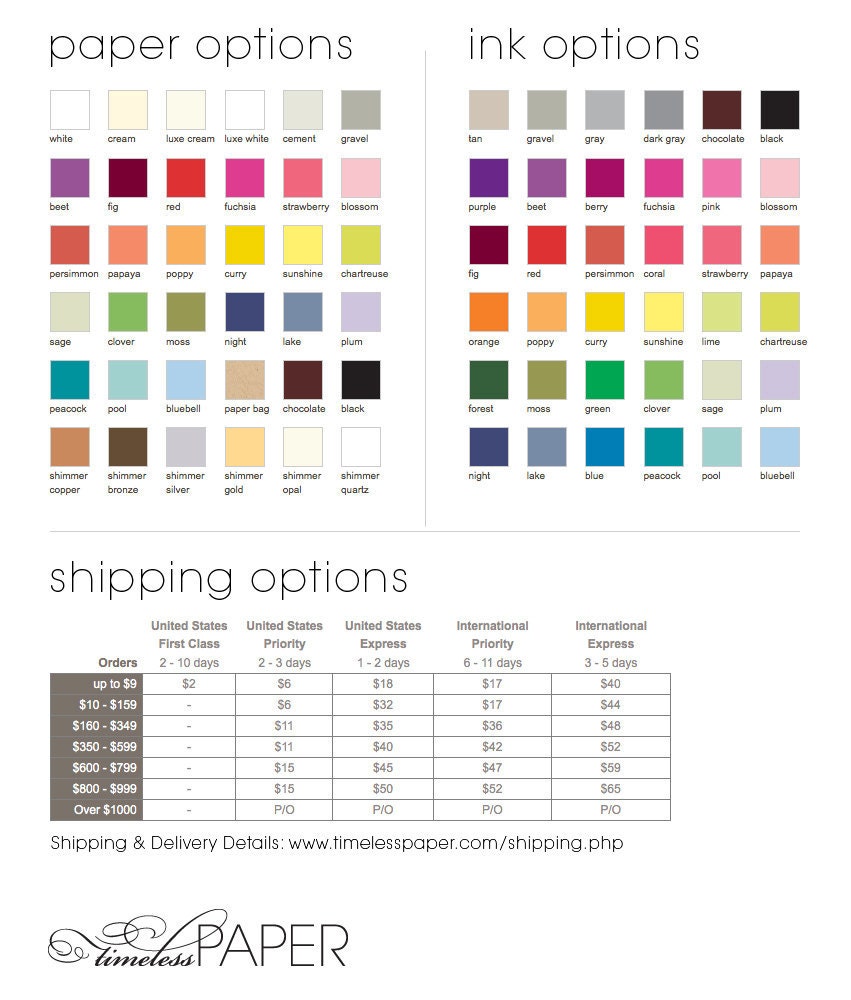 paper options

white
cream
luxe cream
luxe white
cement
gravel
beet
fig
red
fuchsia
strawberry
blossom
persimmon
papaya
poppy
curry
sunshine
chartreuse
sage
clover
moss
night
lake
plum
peacock
pool
bluebell
paper bag
chocolate
black
shimmer copper
shimmer bronze
shimmer silver
shimmer gold
shimmer opal
shimmer quartz

ink options

tan
gravel
gray
dark gray
chocolate
black
purple
beet
berry
fuchsia
pink
blossom
fig
red
persimmon
coral
strawberry
papaya
orange
poppy
curry
sunshine
lime
chartreuse
forest
moss
green
clover
sage
plum
night
lake
blue
peacock
pool
bluebell

shipping options

| Orders | United States First Class 2 - 10 days | United States Priority 2 - 3 days | United States Express 1 - 2 days | International Priority 6 - 11 days | International Express 3 - 5 days |
|---|---|---|---|---|---|
| up to $9 | $2 | $6 | $18 | $17 | $40 |
| $10 - $159 | - | $6 | $32 | $17 | $44 |
| $160 - $349 | - | $11 | $35 | $36 | $48 |
| $350 - $599 | - | $11 | $40 | $42 | $52 |
| $600 - $799 | - | $15 | $45 | $47 | $59 |
| $800 - $999 | - | $15 | $50 | $52 | $65 |
| Over $1000 | - | P/O | P/O | P/O | P/O |

Shipping & Delivery Details: www.timelesspaper.com/shipping.php

timeless PAPER